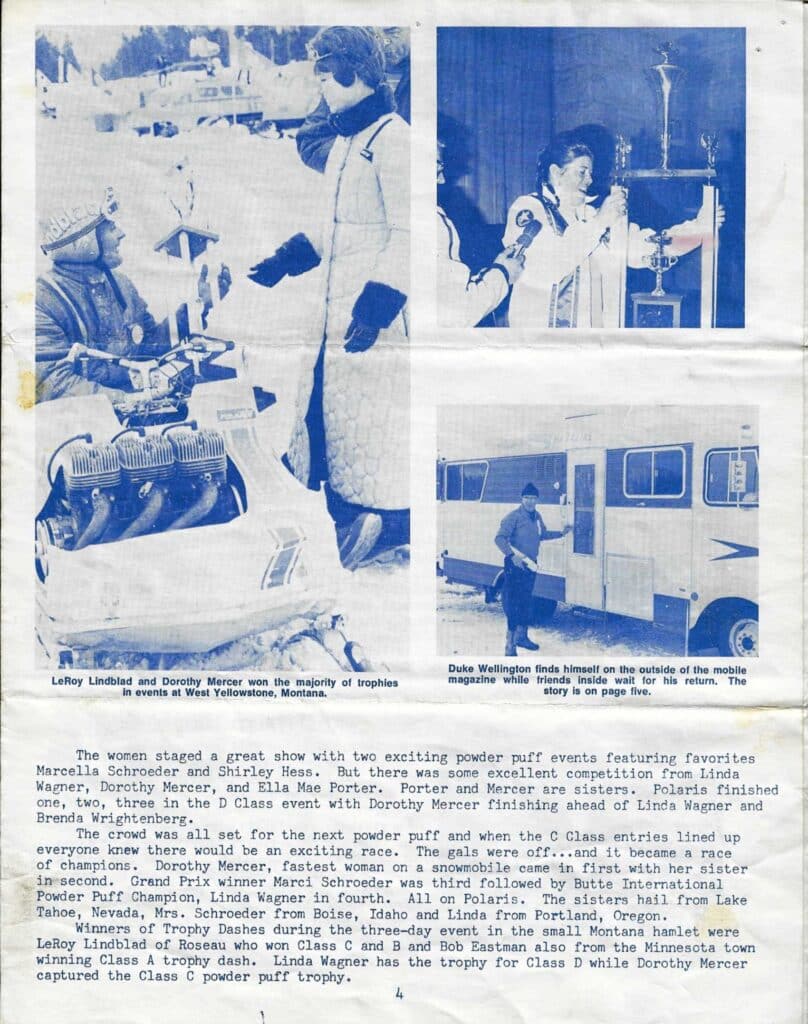 LeRoy Lindblad and Dorothy Mercer won the majority of trophies in events at West Yellowstone, Montana.

Duke Wellington finds himself on the outside of the mobile magazine while friends inside wait for his return. The story is on page five.

The women staged a great show with two exciting powder puff events featuring favorites Marcella Schroeder and Shirley Hess. But there was some excellent competition from Linda Wagner, Dorothy Mercer, and Ella Mae Porter. Porter and Mercer are sisters. Polaris finished one, two, three in the D Class event with Dorothy Mercer finishing ahead of Linda Wagner and Brenda Wrightenberg.

The crowd was all set for the next powder puff and when the C Class entries lined up everyone knew there would be an exciting race. The gals were off...and it became a race of champions. Dorothy Mercer, fastest woman on a snowmobile came in first with her sister in second. Grand Prix winner Marci Schroeder was third followed by Butte International Powder Puff Champion, Linda Wagner in fourth. All on Polaris. The sisters hail from Lake Tahoe, Nevada, Mrs. Schroeder from Boise, Idaho and Linda from Portland, Oregon.

Winners of Trophy Dashes during the three-day event in the small Montana hamlet were LeRoy Lindblad of Roseau who won Class C and B and Bob Eastman also from the Minnesota town winning Class A trophy dash. Linda Wagner has the trophy for Class D while Dorothy Mercer captured the Class C powder puff trophy.

4